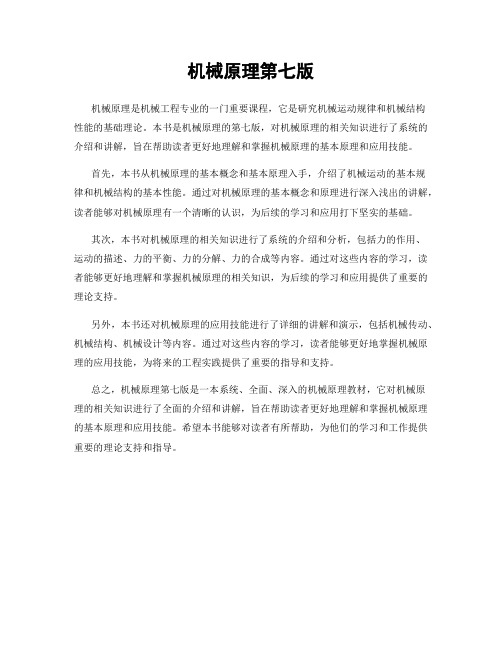 机械原理第七版

机械原理是机械工程专业的一门重要课程，它是研究机械运动规律和机械结构性能的基础理论。本书是机械原理的第七版，对机械原理的相关知识进行了系统的介绍和讲解，旨在帮助读者更好地理解和掌握机械原理的基本原理和应用技能。

首先，本书从机械原理的基本概念和基本原理入手，介绍了机械运动的基本规律和机械结构的基本性能。通过对机械原理的基本概念和原理进行深入浅出的讲解，读者能够对机械原理有一个清晰的认识，为后续的学习和应用打下坚实的基础。

其次，本书对机械原理的相关知识进行了系统的介绍和分析，包括力的作用、运动的描述、力的平衡、力的分解、力的合成等内容。通过对这些内容的学习，读者能够更好地理解和掌握机械原理的相关知识，为后续的学习和应用提供了重要的理论支持。

另外，本书还对机械原理的应用技能进行了详细的讲解和演示，包括机械传动、机械结构、机械设计等内容。通过对这些内容的学习，读者能够更好地掌握机械原理的应用技能，为将来的工程实践提供了重要的指导和支持。

总之，机械原理第七版是一本系统、全面、深入的机械原理教材，它对机械原理的相关知识进行了全面的介绍和讲解，旨在帮助读者更好地理解和掌握机械原理的基本原理和应用技能。希望本书能够对读者有所帮助，为他们的学习和工作提供重要的理论支持和指导。